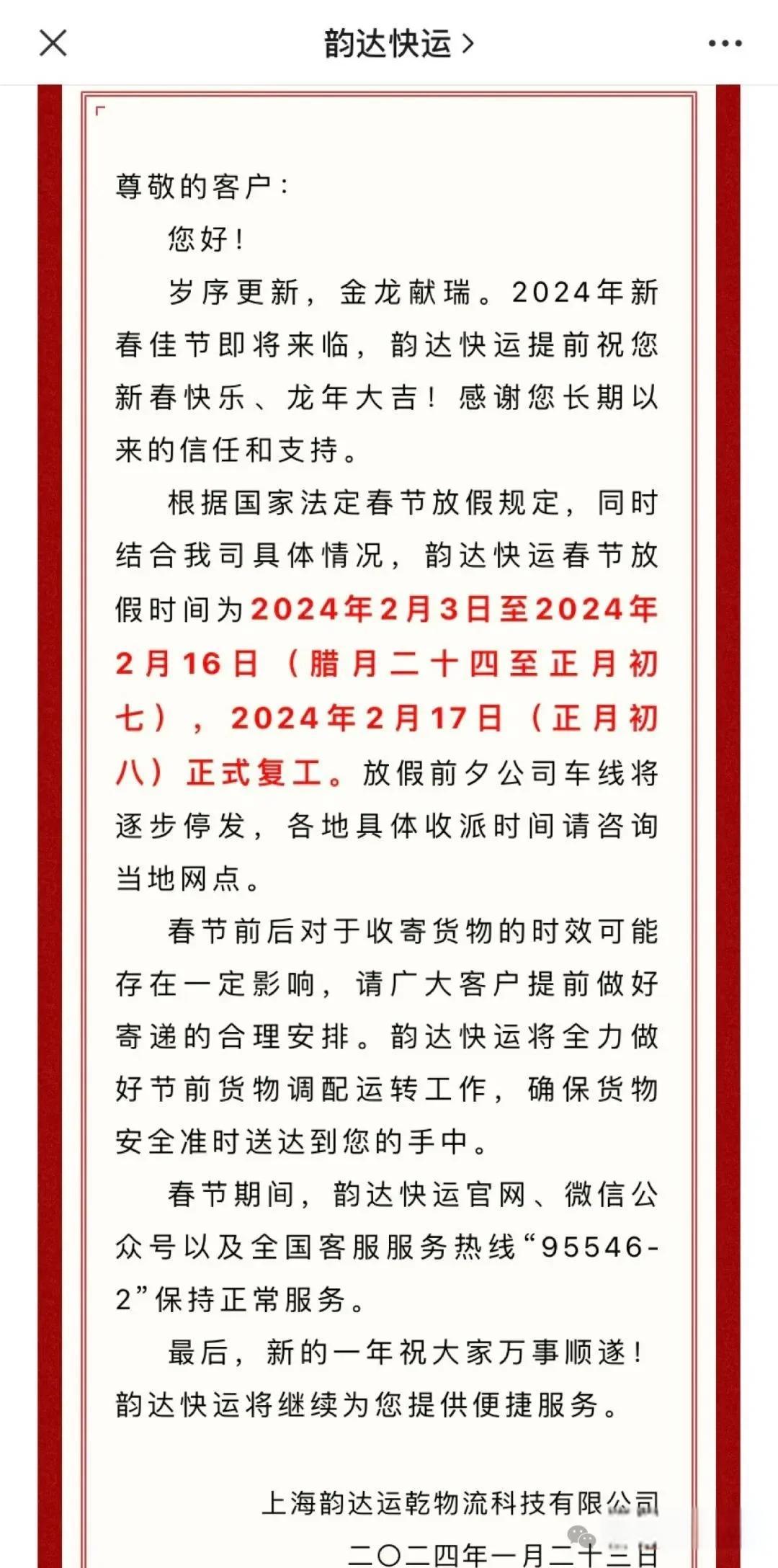 韵达快运 >

尊敬的客户：

您好！

岁序更新，金龙献瑞。2024年新春佳节即将来临，韵达快运提前祝您新春快乐、龙年大吉！感谢您长期以来的信任和支持。

根据国家法定春节放假规定，同时结合我司具体情况，韵达快运春节放假时间为2024年2月3日至2024年2月16日（腊月二十四至正月初七），2024年2月17日（正月初八）正式复工。放假前夕公司车线将逐步停发，各地具体收派时间请咨询当地网点。

春节前后对于收寄货物的时效可能存在一定影响，请广大客户提前做好寄递的合理安排。韵达快运将全力做好节前货物调配运转工作，确保货物安全准时送达到您的手中。

春节期间，韵达快运官网、微信公众号以及全国客服服务热线“95546-2”保持正常服务。

最后，新的一年祝大家万事顺遂！韵达快运将继续为您提供便捷服务。

上海韵达运乾物流科技有限公司
二〇二四年一月二十三日